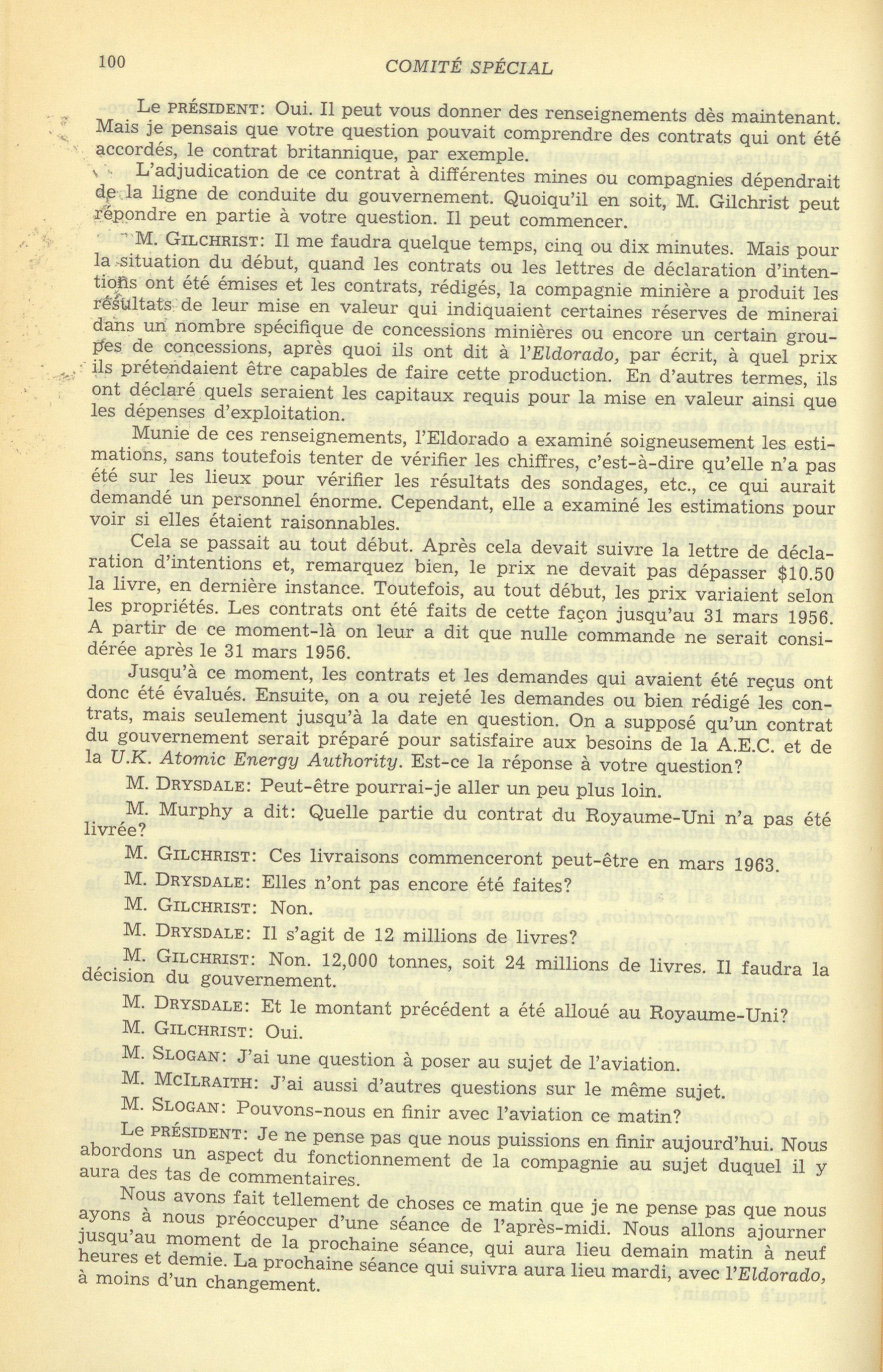 100 COMITÉ SPÉCIAL

Le PRÉSIDENT: Oui. Il peut vous donner des renseignements dès maintenant. Mais je pensais que votre question pouvait comprendre des contrats qui ont été accordés, le contrat britannique, par exemple.

L'adjudication de ce contrat à différentes mines ou compagnies dépendrait de la ligne de conduite du gouvernement. Quoiqu'il en soit, M. Gilchrist peut répondre en partie à votre question. Il peut commencer.

M. GILCHRIST: Il me faudra quelque temps, cinq ou dix minutes. Mais pour la situation du début, quand les contrats ou les lettres de déclaration d'intentions ont été émises et les contrats, rédigés, la compagnie minière a produit les résultats de leur mise en valeur qui indiquaient certaines réserves de minerai dans un nombre spécifique de concessions minières ou encore un certain groupes de concessions, après quoi ils ont dit à l'Eldorado, par écrit, à quel prix ils prétendaient être capables de faire cette production. En d'autres termes, ils ont déclaré quels seraient les capitaux requis pour la mise en valeur ainsi que les dépenses d'exploitation.

Munie de ces renseignements, l'Eldorado a examiné soigneusement les estimations, sans toutefois tenter de vérifier les chiffres, c'est-à-dire qu'elle n'a pas été sur les lieux pour vérifier les résultats des sondages, etc., ce qui aurait demandé un personnel énorme. Cependant, elle a examiné les estimations pour voir si elles étaient raisonnables.

Cela se passait au tout début. Après cela devait suivre la lettre de déclaration d'intentions et, remarquez bien, le prix ne devait pas dépasser $10.50 la livre, en dernière instance. Toutefois, au tout début, les prix variaient selon les propriétés. Les contrats ont été faits de cette façon jusqu'au 31 mars 1956. A partir de ce moment-là on leur a dit que nulle commande ne serait considérée après le 31 mars 1956.

Jusqu'à ce moment, les contrats et les demandes qui avaient été reçus ont donc été évalués. Ensuite, on a ou rejeté les demandes ou bien rédigé les contrats, mais seulement jusqu'à la date en question. On a supposé qu'un contrat du gouvernement serait préparé pour satisfaire aux besoins de la A.E.C. et de la U.K. Atomic Energy Authority. Est-ce la réponse à votre question?

M. DRYSDALE: Peut-être pourrai-je aller un peu plus loin.

M. Murphy a dit: Quelle partie du contrat du Royaume-Uni n'a pas été livrée?

M. GILCHRIST: Ces livraisons commenceront peut-être en mars 1963.

M. DRYSDALE: Elles n'ont pas encore été faites?

M. GILCHRIST: Non.

M. DRYSDALE: Il s'agit de 12 millions de livres?

M. GILCHRIST: Non. 12,000 tonnes, soit 24 millions de livres. Il faudra la décision du gouvernement.

M. DRYSDALE: Et le montant précédent a été alloué au Royaume-Uni?

M. GILCHRIST: Oui.

M. SLOGAN: J'ai une question à poser au sujet de l'aviation.

M. MCILRAITH: J'ai aussi d'autres questions sur le même sujet.

M. SLOGAN: Pouvons-nous en finir avec l'aviation ce matin?

Le PRÉSIDENT: Je ne pense pas que nous puissions en finir aujourd'hui. Nous abordons un aspect du fonctionnement de la compagnie au sujet duquel il y aura des tas de commentaires.

Nous avons fait tellement de choses ce matin que je ne pense pas que nous ayons à nous préoccuper d'une séance de l'après-midi. Nous allons ajourner jusqu'au moment de la prochaine séance, qui aura lieu demain matin à neuf heures et demie. La prochaine séance qui suivra aura lieu mardi, avec l'Eldorado, à moins d'un changement.